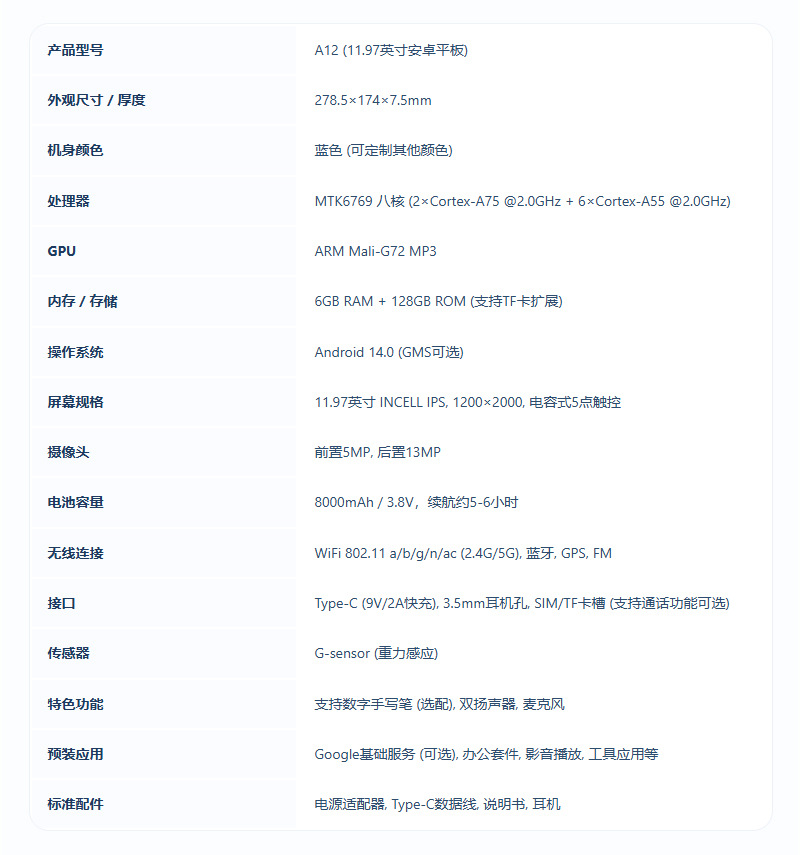 | 产品型号 | A12 (11.97英寸安卓平板) |
|---|---|
| 外观尺寸 / 厚度 | 278.5×174×7.5mm |
| 机身颜色 | 蓝色 (可定制其他颜色) |
| 处理器 | MTK6769 八核 (2×Cortex-A75 @2.0GHz + 6×Cortex-A55 @2.0GHz) |
| GPU | ARM Mali-G72 MP3 |
| 内存 / 存储 | 6GB RAM + 128GB ROM (支持TF卡扩展) |
| 操作系统 | Android 14.0 (GMS可选) |
| 屏幕规格 | 11.97英寸 INCELL IPS, 1200×2000, 电容式5点触控 |
| 摄像头 | 前置5MP, 后置13MP |
| 电池容量 | 8000mAh / 3.8V，续航约5-6小时 |
| 无线连接 | WiFi 802.11 a/b/g/n/ac (2.4G/5G), 蓝牙, GPS, FM |
| 接口 | Type-C (9V/2A快充), 3.5mm耳机孔, SIM/TF卡槽 (支持通话功能可选) |
| 传感器 | G-sensor (重力感应) |
| 特色功能 | 支持数字手写笔 (选配), 双扬声器, 麦克风 |
| 预装应用 | Google基础服务 (可选), 办公套件, 影音播放, 工具应用等 |
| 标准配件 | 电源适配器, Type-C数据线, 说明书, 耳机 |